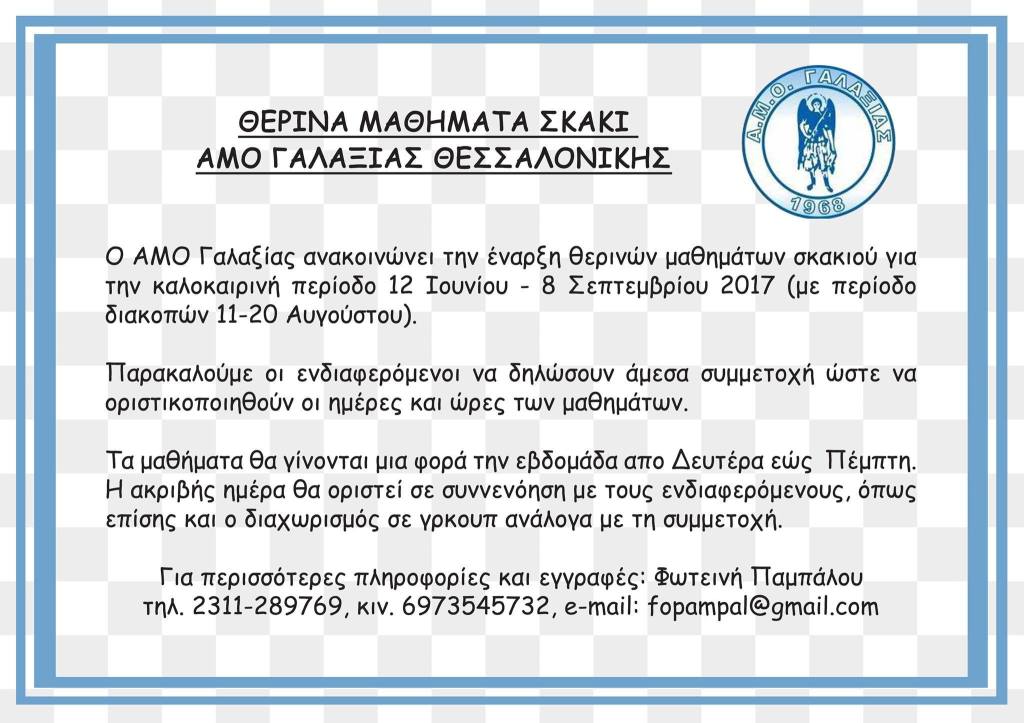 ΘΕΡΙΝΑ ΜΑΘΗΜΑΤΑ ΣΚΑΚΙ
ΑΜΟ ΓΑΛΑΞΙΑΣ ΘΕΣΣΑΛΟΝΙΚΗΣ

Α.Μ.Ο. ΓΑΛΑΞΙΑΣ
1968

Ο ΑΜΟ Γαλαξίας ανακοινώνει την έναρξη θερινών μαθημάτων σκακιού για την καλοκαιρινή περίοδο 12 Ιουνίου - 8 Σεπτεμβρίου 2017 (με περίοδο διακοπών 11-20 Αυγούστου).

Παρακαλούμε οι ενδιαφερόμενοι να δηλώσουν άμεσα συμμετοχή ώστε να οριστικοποιηθούν οι ημέρες και ώρες των μαθημάτων.

Τα μαθήματα θα γίνονται μια φορά την εβδομάδα απο Δευτέρα εώς Πέμπτη. Η ακριβής ημέρα θα οριστεί σε συννενόηση με τους ενδιαφερόμενους, όπως επίσης και ο διαχωρισμός σε γκρουπ ανάλογα με τη συμμετοχή.

Για περισσότερες πληροφορίες και εγγραφές: Φωτεινή Παμπάλου
τηλ. 2311-289769, κιν. 6973545732, e-mail: fopampal@gmail.com